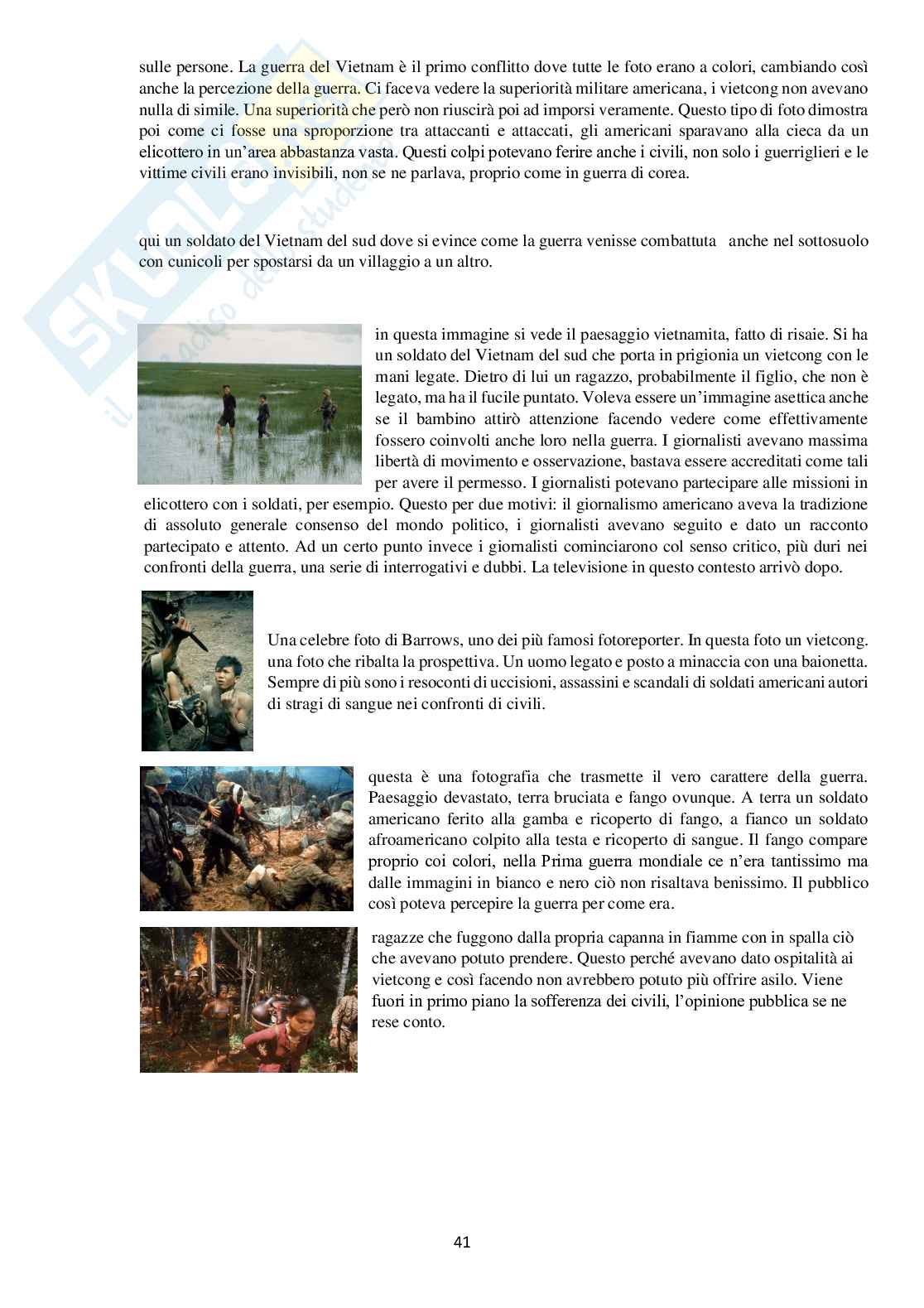 sulle persone. La guerra del Vietnam è il primo conflitto dove tutte le foto erano a colori, cambiando così anche la percezione della guerra. Ci faceva vedere la superiorità militare americana, i vietcong non avevano nulla di simile. Una superiorità che però non riuscirà poi ad imporsi veramente. Questo tipo di foto dimostra poi come ci fosse una sproporzione tra attaccanti e attaccati, gli americani sparavano alla cieca da un elicottero in un'area abbastanza vasta. Questi colpi potevano ferire anche i civili, non solo i guerriglieri e le vittime civili erano invisibili, non se ne parlava, proprio come in guerra di corea.

qui un soldato del Vietnam del sud dove si evince come la guerra venisse combattuta anche nel sottosuolo con cunicoli per spostarsi da un villaggio a un altro.

in questa immagine si vede il paesaggio vietnamita, fatto di risaie. Si ha un soldato del Vietnam del sud che porta in prigionia un vietcong con le mani legate. Dietro di lui un ragazzo, probabilmente il figlio, che non è legato, ma ha il fucile puntato. Voleva essere un'immagine asettica anche se il bambino attirò attenzione facendo vedere come effettivamente fossero coinvolti anche loro nella guerra. I giornalisti avevano massima libertà di movimento e osservazione, bastava essere accreditati come tali per avere il permesso. I giornalisti potevano partecipare alle missioni in elicottero con i soldati, per esempio. Questo per due motivi: il giornalismo americano aveva la tradizione di assoluto generale consenso del mondo politico, i giornalisti avevano seguito e dato un racconto partecipato e attento. Ad un certo punto invece i giornalisti cominciarono col senso critico, più duri nei confronti della guerra, una serie di interrogativi e dubbi. La televisione in questo contesto arrivò dopo.

Una celebre foto di Barrows, uno dei più famosi fotoreporter. In questa foto un vietcong. una foto che ribalta la prospettiva. Un uomo legato e posto a minaccia con una baionetta. Sempre di più sono i resoconti di uccisioni, assassini e scandali di soldati americani autori di stragi di sangue nei confronti di civili.

questa è una fotografia che trasmette il vero carattere della guerra. Paesaggio devastato, terra bruciata e fango ovunque. A terra un soldato americano ferito alla gamba e ricoperto di fango, a fianco un soldato afroamericano colpito alla testa e ricoperto di sangue. Il fango compare proprio coi colori, nella Prima guerra mondiale ce n'era tantissimo ma dalle immagini in bianco e nero ciò non risaltava benissimo. Il pubblico così poteva percepire la guerra per come era.

ragazze che fuggono dalla propria capanna in fiamme con in spalla ciò che avevano potuto prendere. Questo perché avevano dato ospitalità ai vietcong e così facendo non avrebbero potuto più offrire asilo. Viene fuori in primo piano la sofferenza dei civili, l'opinione pubblica se ne rese conto.

41